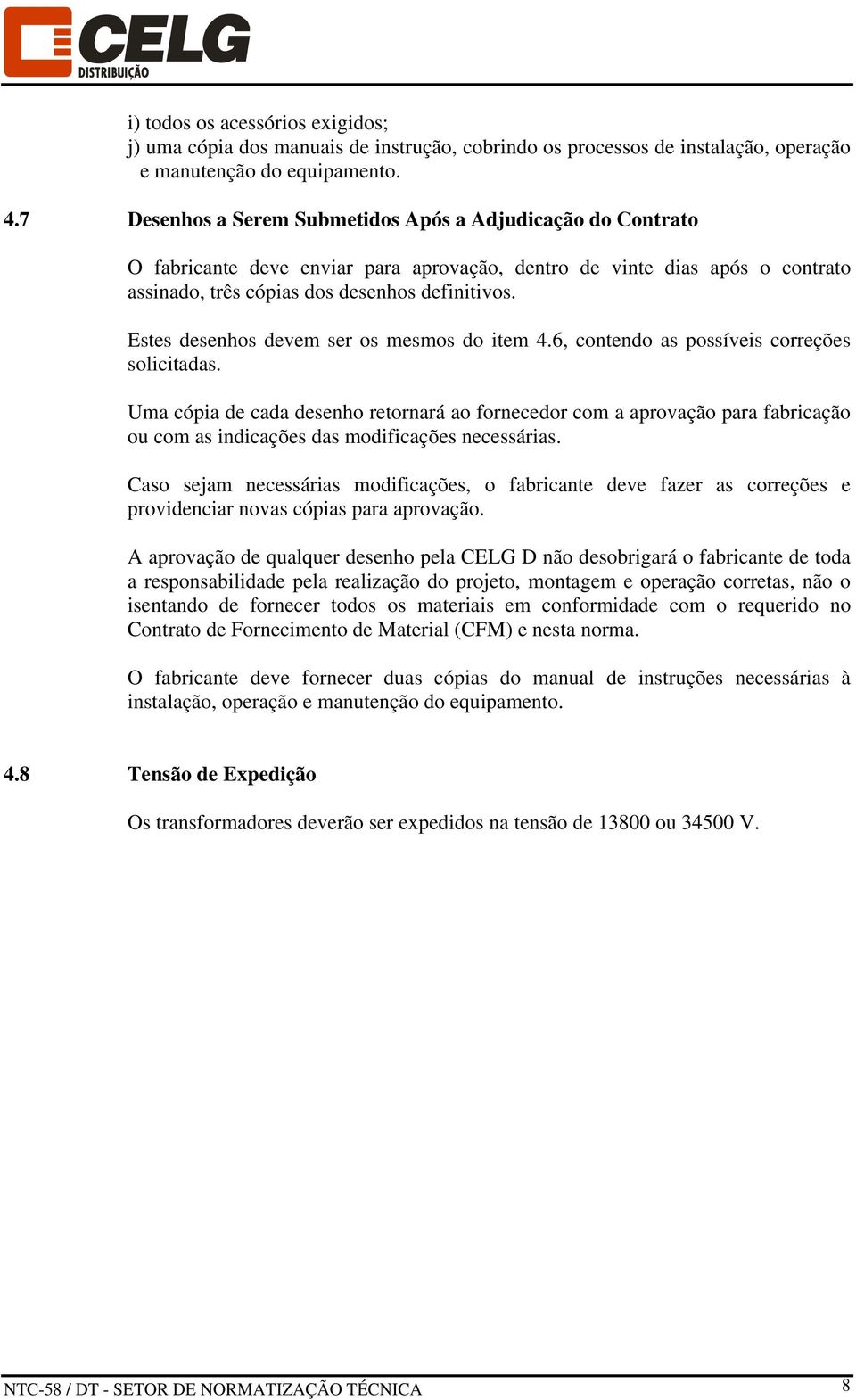 CELG
DISTRIBUIÇÃO

i) todos os acessórios exigidos;
j) uma cópia dos manuais de instrução, cobrindo os processos de instalação, operação e manutenção do equipamento.

4.7 Desenhos a Serem Submetidos Após a Adjudicação do Contrato

O fabricante deve enviar para aprovação, dentro de vinte dias após o contrato assinado, três cópias dos desenhos definitivos.

Estes desenhos devem ser os mesmos do item 4.6, contendo as possíveis correções solicitadas.

Uma cópia de cada desenho retornará ao fornecedor com a aprovação para fabricação ou com as indicações das modificações necessárias.

Caso sejam necessárias modificações, o fabricante deve fazer as correções e providenciar novas cópias para aprovação.

A aprovação de qualquer desenho pela CELG D não desobrigará o fabricante de toda a responsabilidade pela realização do projeto, montagem e operação corretas, não o isentando de fornecer todos os materiais em conformidade com o requerido no Contrato de Fornecimento de Material (CFM) e nesta norma.

O fabricante deve fornecer duas cópias do manual de instruções necessárias à instalação, operação e manutenção do equipamento.

4.8 Tensão de Expedição

Os transformadores deverão ser expedidos na tensão de 13800 ou 34500 V.

NTC-58 / DT - SETOR DE NORMATIZAÇÃO TÉCNICA 8